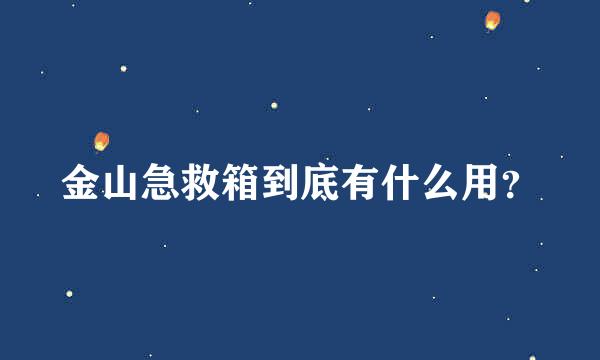 金山急救箱到底有什么用?